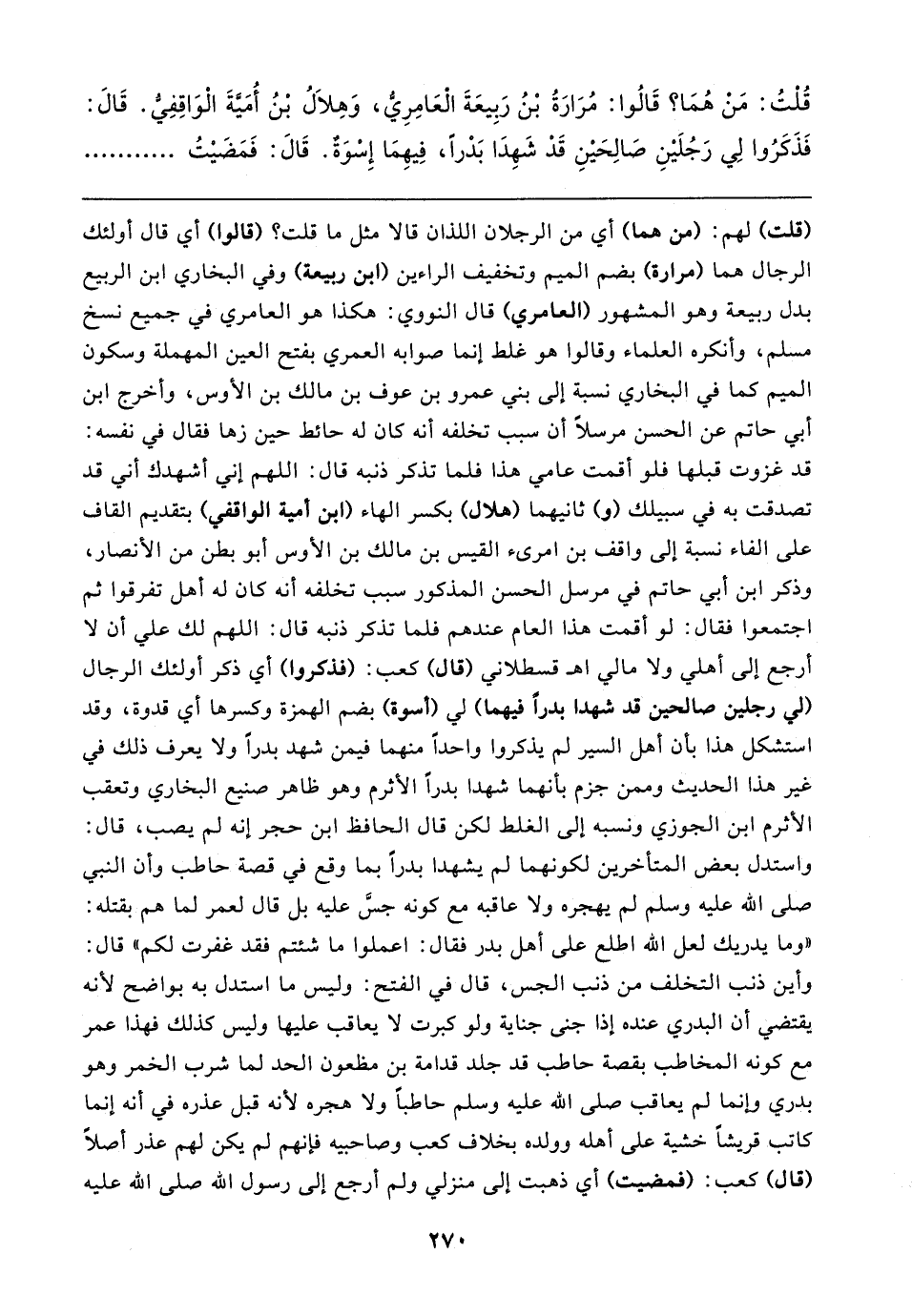 قُلْتُ: مَنْ هُمَا؟ قَالُوا: مُرَارَةُ بْنُ رَبِيعَةَ الْعَامِرِيُّ، وَهِلاَلُ بْنُ أُمَيَّةَ الْوَاقِفِيُّ. قَالَ: فَذَكَرُوا لِي رَجُلَيْنِ صَالِحَيْنِ قَدْ شَهِدَا بَدْراً، فِيهِمَا إِسْوَةٌ. قَالَ: فَمَضَيْتُ .........

(قلت) لهم: (من هما) أي من الرجلان اللذان قالا مثل ما قلت؟ (قالوا) أي قال أولئك الرجال هما (مرارة) بضم الميم وتخفيف الراءين (ابن ربيعة) وفي البخاري ابن الربيع بدل ربيعة وهو المشهور (العامري) قال النووي: هكذا هو العامري في جميع نسخ مسلم، وأنكره العلماء وقالوا هو غلط إنما صوابه العمري بفتح العين المهملة وسكون الميم كما في البخاري نسبة إلى بني عمرو بن عوف بن مالك بن الأوس، وأخرج ابن أبي حاتم عن الحسن مرسلاً أن سبب تخلفه أنه كان له حائط حين زها فقال في نفسه: قد غزوت قبلها فلو أقمت عامي هذا فلما تذكر ذنبه قال: اللهم إني أشهدك أني قد تصدقت به في سبيلك (و) ثانيهما (هلال) بكسر الهاء (ابن أمية الواقفي) بتقديم القاف على الفاء نسبة إلى واقف بن امرىء القيس بن مالك بن الأوس أبو بطن من الأنصار، وذكر ابن أبي حاتم في مرسل الحسن المذكور سبب تخلفه أنه كان له أهل تفرقوا ثم اجتمعوا فقال: لو أقمت هذا العام عندهم فلما تذكر ذنبه قال: اللهم لك علي أن لا أرجع إلى أهلي ولا مالي اهـ قسطلاني (قال) كعب: (فذكروا) أي ذكر أولئك الرجال (لي رجلين صالحين قد شهدا بدراً فيهما) لي (أسوة) بضم الهمزة وكسرها أي قدوة، وقد استشكل هذا بأن أهل السير لم يذكروا واحداً منهما فيمن شهد بدراً ولا يعرف ذلك في غير هذا الحديث وممن جزم بأنهما شهدا بدراً الأثرم وهو ظاهر صنيع البخاري وتعقب الأثرم ابن الجوزي ونسبه إلى الغلط لكن قال الحافظ ابن حجر إنه لم يصب، قال: واستدل بعض المتأخرين لكونهما لم يشهدا بدراً بما وقع في قصة حاطب وأن النبي صلى الله عليه وسلم لم يهجره ولا عاقبه مع كونه جسَّ عليه بل قال لعمر لما هم بقتله: «وما يدريك لعل الله اطلع على أهل بدر فقال: اعملوا ما شئتم فقد غفرت لكم» قال: وأين ذنب التخلف من ذنب الجس، قال في الفتح: وليس ما استدل به بواضح لأنه يقتضي أن البدري عنده إذا جنى جناية ولو كبرت لا يعاقب عليها وليس كذلك فهذا عمر مع كونه المخاطب بقصة حاطب قد جلد قدامة بن مظعون الحد لما شرب الخمر وهو بدري وإنما لم يعاقب صلى الله عليه وسلم حاطباً ولا هجره لأنه قبل عذره في أنه إنما كاتب قريشاً خشية على أهله وولده بخلاف كعب وصاحبيه فإنهم لم يكن لهم عذر أصلاً (قال) كعب: (فمضيت) أي ذهبت إلى منزلي ولم أرجع إلى رسول الله صلى الله عليه

٢٧٠